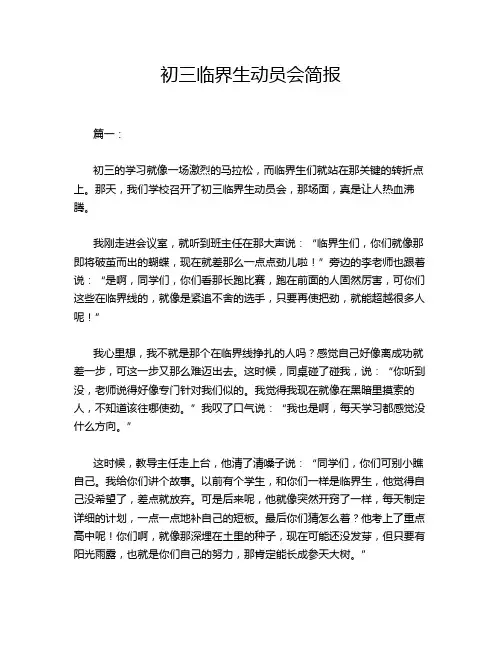 初三临界生动员会简报

篇一：

初三的学习就像一场激烈的马拉松，而临界生们就站在那关键的转折点上。那天，我们学校召开了初三临界生动员会，那场面，真是让人热血沸腾。

我刚走进会议室，就听到班主任在那大声说：“临界生们，你们就像那即将破茧而出的蝴蝶，现在就差那么一点点劲儿啦！”旁边的李老师也跟着说：“是啊，同学们，你们看那长跑比赛，跑在前面的人固然厉害，可你们这些在临界线的，就像是紧追不舍的选手，只要再使把劲，就能超越很多人呢！”

我心里想，我不就是那个在临界线挣扎的人吗？感觉自己好像离成功就差一步，可这一步又那么难迈出去。这时候，同桌碰了碰我，说：“你听到没，老师说得好像专门针对我们似的。我觉得我现在就像在黑暗里摸索的人，不知道该往哪使劲。”我叹了口气说：“我也是啊，每天学习都感觉没什么方向。”

这时候，教导主任走上台，他清了清嗓子说：“同学们，你们可别小瞧自己。我给你们讲个故事。以前有个学生，和你们一样是临界生，他觉得自己没希望了，差点就放弃。可是后来呢，他就像突然开窍了一样，每天制定详细的计划，一点一点地补自己的短板。最后你们猜怎么着？他考上了重点高中呢！你们啊，就像那深埋在土里的种子，现在可能还没发芽，但只要有阳光雨露，也就是你们自己的努力，那肯定能长成参天大树。”